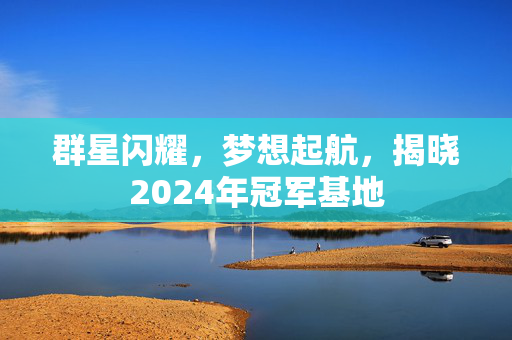 群星闪耀，梦想起航，揭晓2024年冠军基地